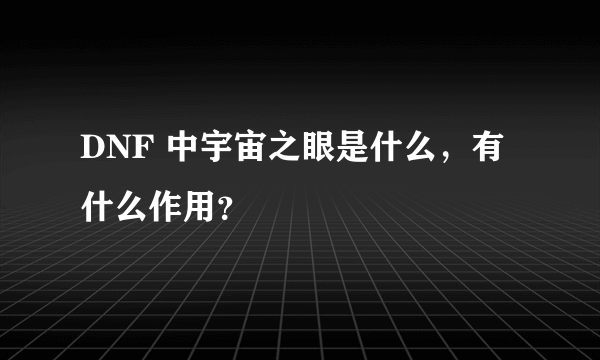 DNF 中宇宙之眼是什么，有什么作用?